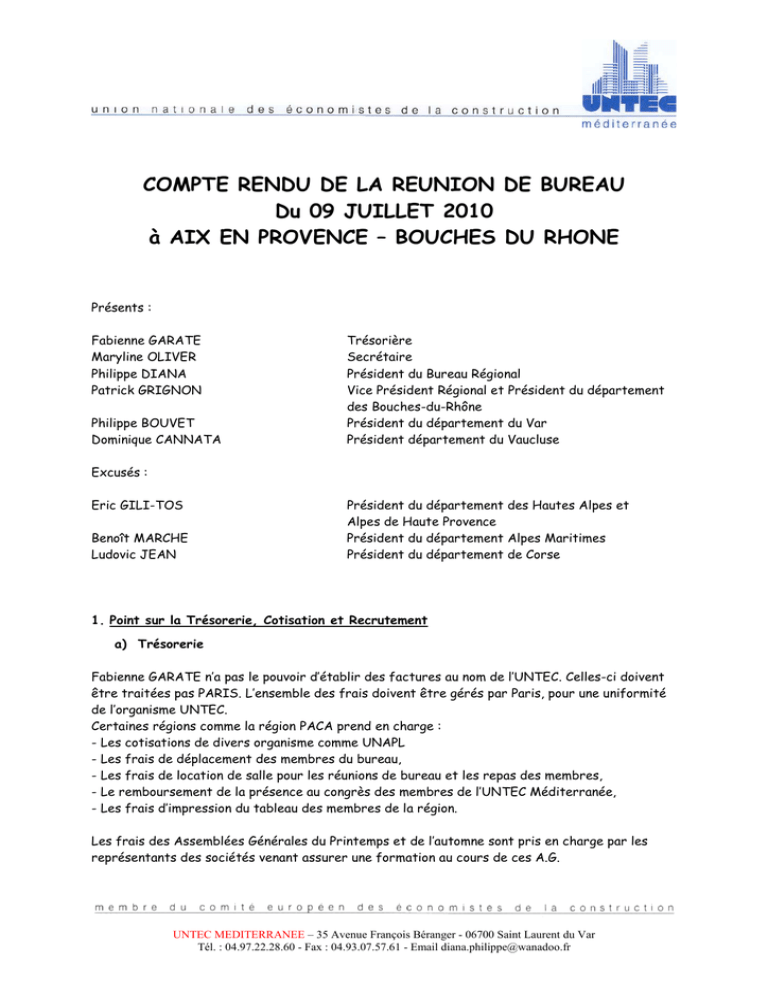 union nationale des économistes de la construction

UNTEC
méditerranée

COMPTE RENDU DE LA REUNION DE BUREAU
Du 09 JUILLET 2010
à AIX EN PROVENCE – BOUCHES DU RHONE

Présents :

| | |
|---|---|
| Fabienne GARATE | Trésorière |
| Maryline OLIVER | Secrétaire |
| Philippe DIANA | Président du Bureau Régional |
| Patrick GRIGNON | Vice Président Régional et Président du département des Bouches-du-Rhône |
| Philippe BOUVET | Président du département du Var |
| Dominique CANNATA | Président département du Vaucluse |

Excusés :

| | |
|---|---|
| Eric GILI-TOS | Président du département des Hautes Alpes et Alpes de Haute Provence |
| Benoît MARCHE | Président du département Alpes Maritimes |
| Ludovic JEAN | Président du département de Corse |

1. Point sur la Trésorerie, Cotisation et Recrutement

a) Trésorerie

Fabienne GARATE n'a pas le pouvoir d'établir des factures au nom de l'UNTEC. Celles-ci doivent être traitées pas PARIS. L'ensemble des frais doivent être gérés par Paris, pour une uniformité de l'organisme UNTEC.
Certaines régions comme la région PACA prend en charge :
- Les cotisations de divers organisme comme UNAPL
- Les frais de déplacement des membres du bureau,
- Les frais de location de salle pour les réunions de bureau et les repas des membres,
- Le remboursement de la présence au congrès des membres de l'UNTEC Méditerranée,
- Les frais d'impression du tableau des membres de la région.

Les frais des Assemblées Générales du Printemps et de l'automne sont pris en charge par les représentants des sociétés venant assurer une formation au cours de ces A.G.

membre du comité européen des économistes de la construction

UNTEC MEDITERRANEE – 35 Avenue François Béranger - 06700 Saint Laurent du Var
Tél. : 04.97.22.28.60 - Fax : 04.93.07.57.61 - Email diana.philippe@wanadoo.fr